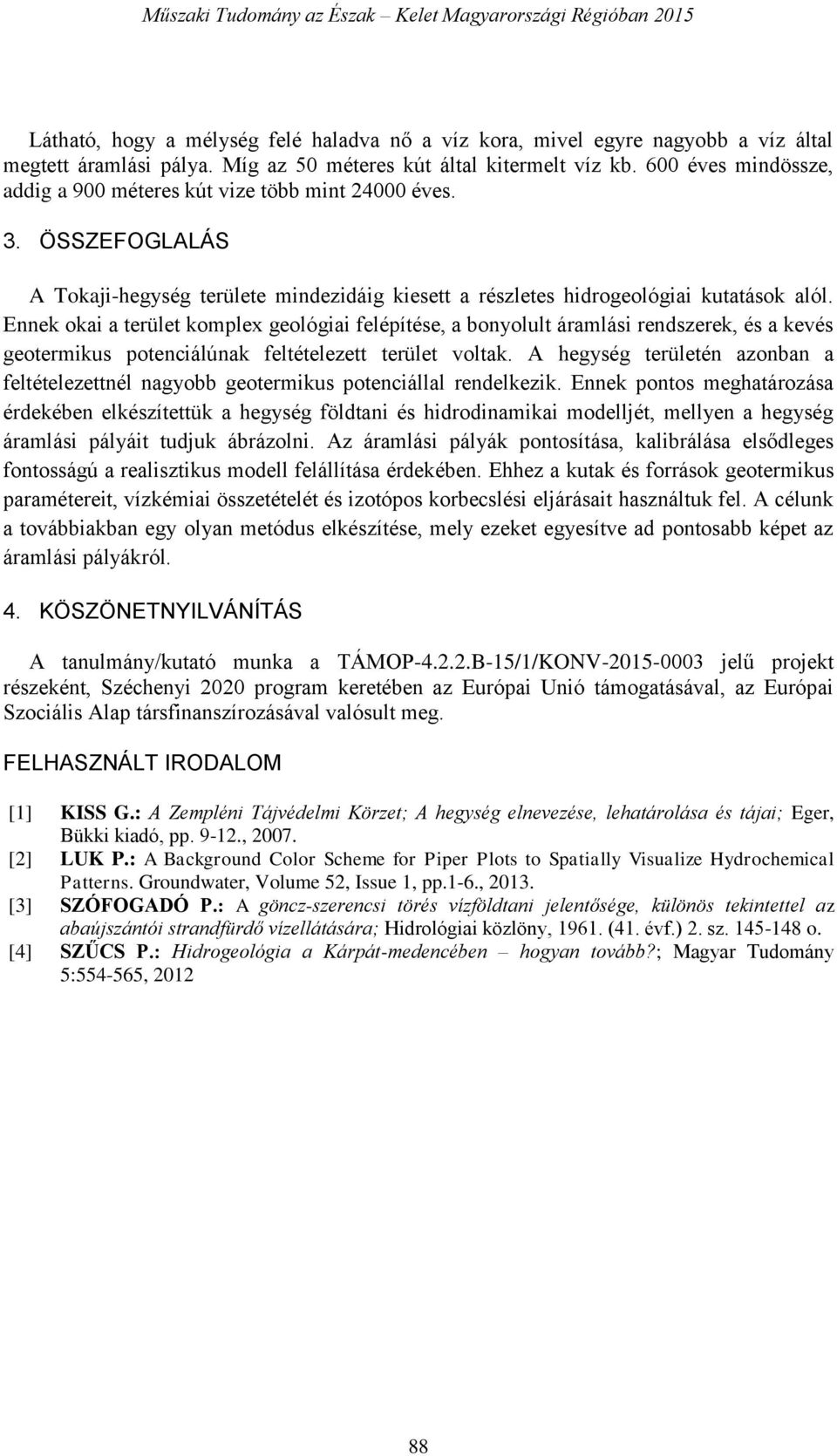 Műszaki Tudomány az Észak – Kelet Magyarországi Régióban 2015

Látható, hogy a mélység felé haladva nő a víz kora, mivel egyre nagyobb a víz által megtett áramlási pálya. Míg az 50 méteres kút által kitermelt víz kb. 600 éves mindössze, addig a 900 méteres kút vize több mint 24000 éves.

3. ÖSSZEFOGLALÁS

A Tokaji-hegység területe mindezidáig kiesett a részletes hidrogeológiai kutatások alól. Ennek okai a terület komplex geológiai felépítése, a bonyolult áramlási rendszerek, és a kevés geotermikus potenciálúnak feltételezett terület voltak. A hegység területén azonban a feltételezettnél nagyobb geotermikus potenciállal rendelkezik. Ennek pontos meghatározása érdekében elkészítettük a hegység földtani és hidrodinamikai modelljét, mellyen a hegység áramlási pályáit tudjuk ábrázolni. Az áramlási pályák pontosítása, kalibrálása elsődleges fontosságú a realisztikus modell felállítása érdekében. Ehhez a kutak és források geotermikus paramétereit, vízkémiai összetételét és izotópos korbecslési eljárásait használtuk fel. A célunk a továbbiakban egy olyan metódus elkészítése, mely ezeket egyesítve ad pontosabb képet az áramlási pályákról.

4. KÖSZÖNETNYILVÁNÍTÁS

A tanulmány/kutató munka a TÁMOP-4.2.2.B-15/1/KONV-2015-0003 jelű projekt részeként, Széchenyi 2020 program keretében az Európai Unió támogatásával, az Európai Szociális Alap társfinanszírozásával valósult meg.

FELHASZNÁLT IRODALOM

[1] KISS G.: A Zempléni Tájvédelmi Körzet; A hegység elnevezése, lehatárolása és tájai; Eger, Bükki kiadó, pp. 9-12., 2007.
[2] LUK P.: A Background Color Scheme for Piper Plots to Spatially Visualize Hydrochemical Patterns. Groundwater, Volume 52, Issue 1, pp.1-6., 2013.
[3] SZÓFOGADÓ P.: A göncz-szerencsi törés vízföldtani jelentősége, különös tekintettel az abaújszántói strandfürdő vízellátására; Hidrológiai közlöny, 1961. (41. évf.) 2. sz. 145-148 o.
[4] SZŰCS P.: Hidrogeológia a Kárpát-medencében – hogyan tovább?; Magyar Tudomány 5:554-565, 2012

88